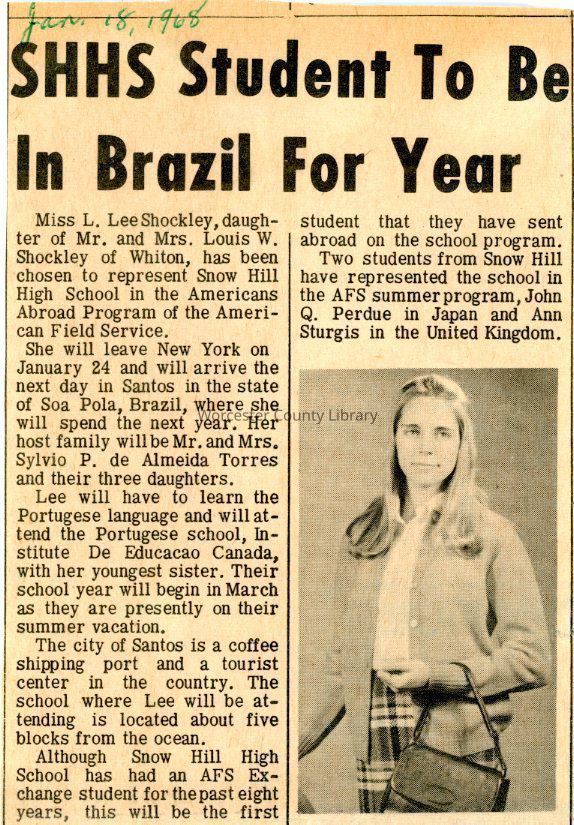 Jan. 18, 1968

SHHS Student To Be In Brazil For Year

Miss L. Lee Shockley, daughter of Mr. and Mrs. Louis W. Shockley of Whiton, has been chosen to represent Snow Hill High School in the Americans Abroad Program of the American Field Service.

She will leave New York on January 24 and will arrive the next day in Santos in the state of Soa Pola, Brazil, where she will spend the next year. Her host family will be Mr. and Mrs. Sylvio P. de Almeida Torres and their three daughters.

Lee will have to learn the Portugese language and will attend the Portugese school, Institute De Educacao Canada, with her youngest sister. Their school year will begin in March as they are presently on their summer vacation.

The city of Santos is a coffee shipping port and a tourist center in the country. The school where Lee will be attending is located about five blocks from the ocean.

Although Snow Hill High School has had an AFS Exchange student for the past eight years, this will be the first student that they have sent abroad on the school program.

Two students from Snow Hill have represented the school in the AFS summer program, John Q. Perdue in Japan and Ann Sturgis in the United Kingdom.

Worcester County Library